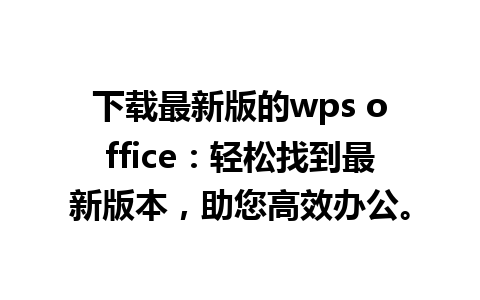 下载最新版的wps office：轻松找到最新版本，助您高效办公。